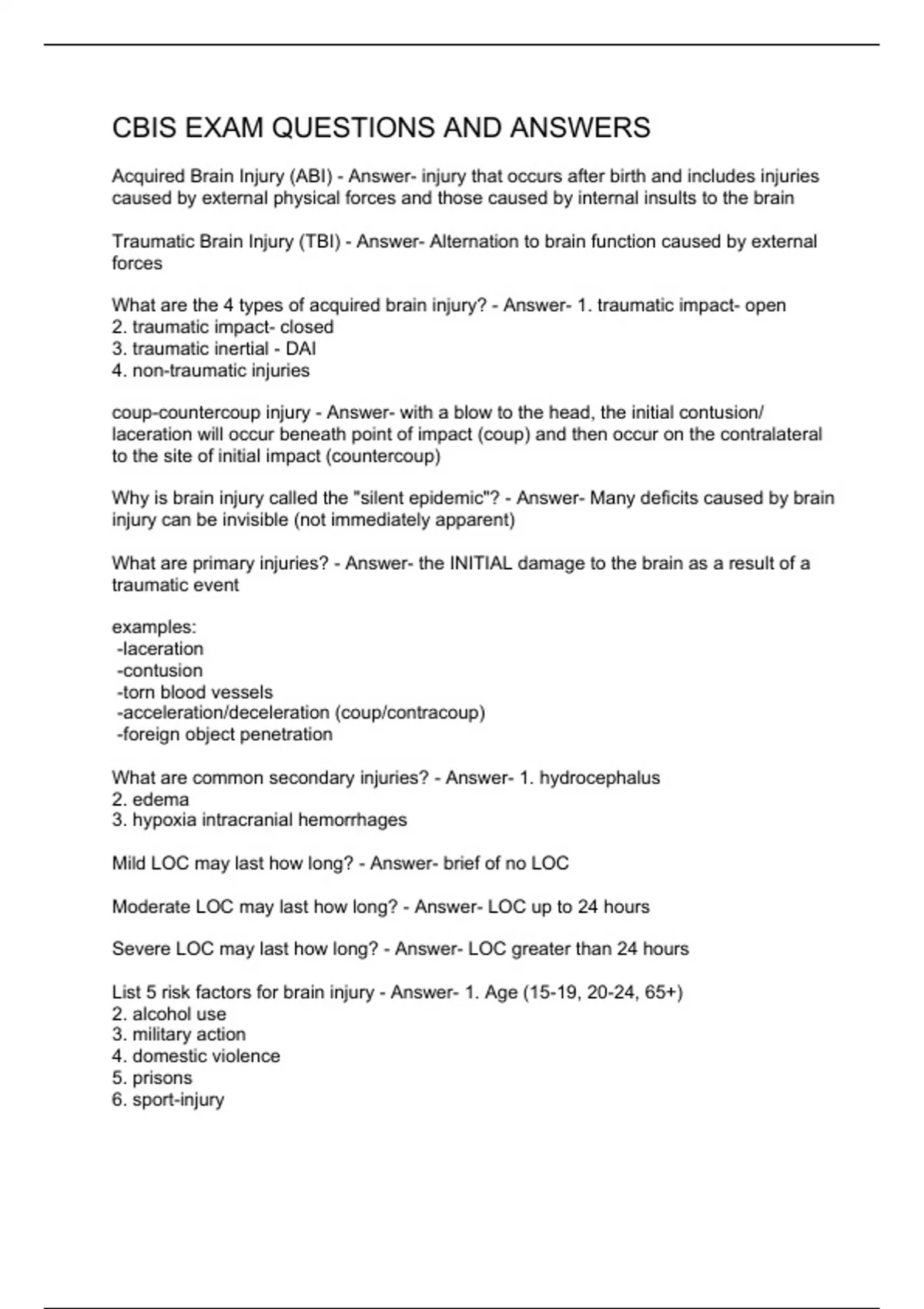 CBIS EXAM QUESTIONS AND ANSWERS

Acquired Brain Injury (ABI) - Answer- injury that occurs after birth and includes injuries caused by external physical forces and those caused by internal insults to the brain

Traumatic Brain Injury (TBI) - Answer- Alternation to brain function caused by external forces

What are the 4 types of acquired brain injury? - Answer- 1. traumatic impact- open
2. traumatic impact- closed
3. traumatic inertial - DAI
4. non-traumatic injuries

coup-countercoup injury - Answer- with a blow to the head, the initial contusion/ laceration will occur beneath point of impact (coup) and then occur on the contralateral to the site of initial impact (countercoup)

Why is brain injury called the "silent epidemic"? - Answer- Many deficits caused by brain injury can be invisible (not immediately apparent)

What are primary injuries? - Answer- the INITIAL damage to the brain as a result of a traumatic event

examples:
-laceration
-contusion
-torn blood vessels
-acceleration/deceleration (coup/contracoup)
-foreign object penetration

What are common secondary injuries? - Answer- 1. hydrocephalus
2. edema
3. hypoxia intracranial hemorrhages

Mild LOC may last how long? - Answer- brief of no LOC

Moderate LOC may last how long? - Answer- LOC up to 24 hours

Severe LOC may last how long? - Answer- LOC greater than 24 hours

List 5 risk factors for brain injury - Answer- 1. Age (15-19, 20-24, 65+)
2. alcohol use
3. military action
4. domestic violence
5. prisons
6. sport-injury